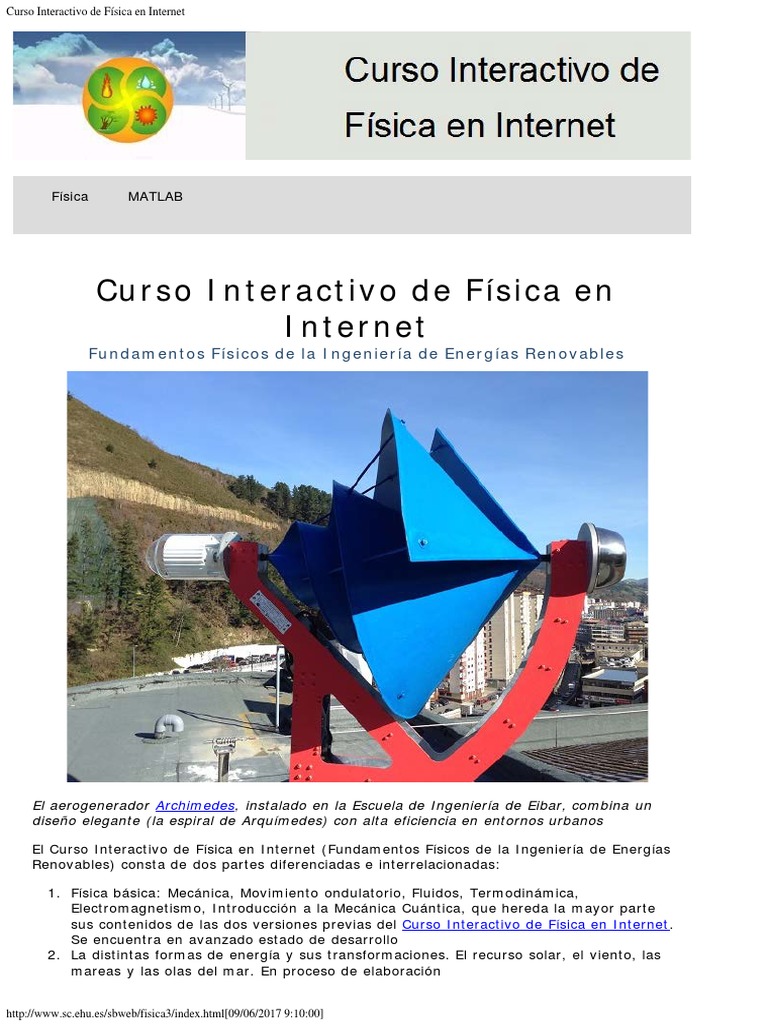 Curso Interactivo de Física en Internet

Curso Interactivo de Física en Internet

Física MATLAB

Curso Interactivo de Física en Internet

Fundamentos Físicos de la Ingeniería de Energías Renovables

El aerogenerador Archimedes, instalado en la Escuela de Ingeniería de Eibar, combina un diseño elegante (la espiral de Arquímedes) con alta eficiencia en entornos urbanos

El Curso Interactivo de Física en Internet (Fundamentos Físicos de la Ingeniería de Energías Renovables) consta de dos partes diferenciadas e interrelacionadas:

1. Física básica: Mecánica, Movimiento ondulatorio, Fluidos, Termodinámica, Electromagnetismo, Introducción a la Mecánica Cuántica, que hereda la mayor parte sus contenidos de las dos versiones previas del Curso Interactivo de Física en Internet. Se encuentra en avanzado estado de desarrollo
2. La distintas formas de energía y sus transformaciones. El recurso solar, el viento, las mareas y las olas del mar. En proceso de elaboración

http://www.sc.ehu.es/sbweb/fisica3/index.html[09/06/2017 9:10:00]